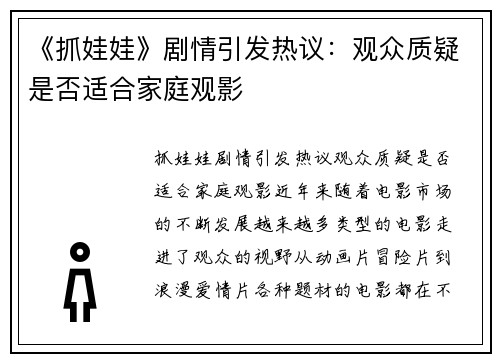 《抓娃娃》剧情引发热议：观众质疑是否适合家庭观影

抓娃娃剧情引发热议观众质疑是否适合家庭观影近年来随着电影市场的不断发展越来越多类型的电影走进了观众的视野从动画片冒险片到浪漫爱情片各种题材的电影都在不